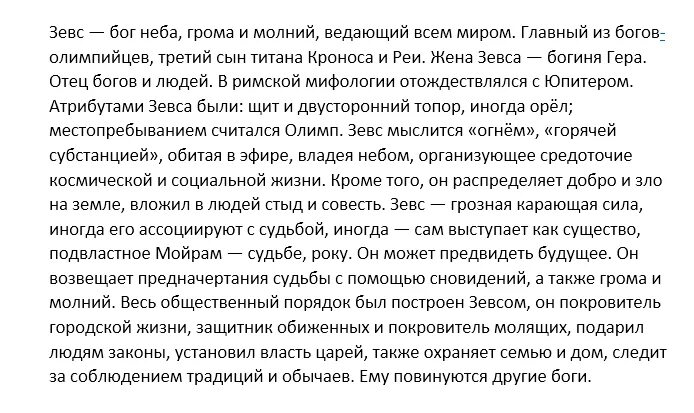 Зевс — бог неба, грома и молний, ведающий всем миром. Главный из богов-олимпийцев, третий сын титана Кроноса и Реи. Жена Зевса — богиня Гера. Отец богов и людей. В римской мифологии отождествлялся с Юпитером. Атрибутами Зевса были: щит и двусторонний топор, иногда орёл; местопребыванием считался Олимп. Зевс мыслится «огнём», «горячей субстанцией», обитая в эфире, владея небом, организующее средоточие космической и социальной жизни. Кроме того, он распределяет добро и зло на земле, вложил в людей стыд и совесть. Зевс — грозная карающая сила, иногда его ассоциируют с судьбой, иногда — сам выступает как существо, подвластное Мойрам — судьбе, року. Он может предвидеть будущее. Он возвещает предначертания судьбы с помощью сновидений, а также грома и молний. Весь общественный порядок был построен Зевсом, он покровитель городской жизни, защитник обиженных и покровитель молящих, подарил людям законы, установил власть царей, также охраняет семью и дом, следит за соблюдением традиций и обычаев. Ему повинуются другие боги.